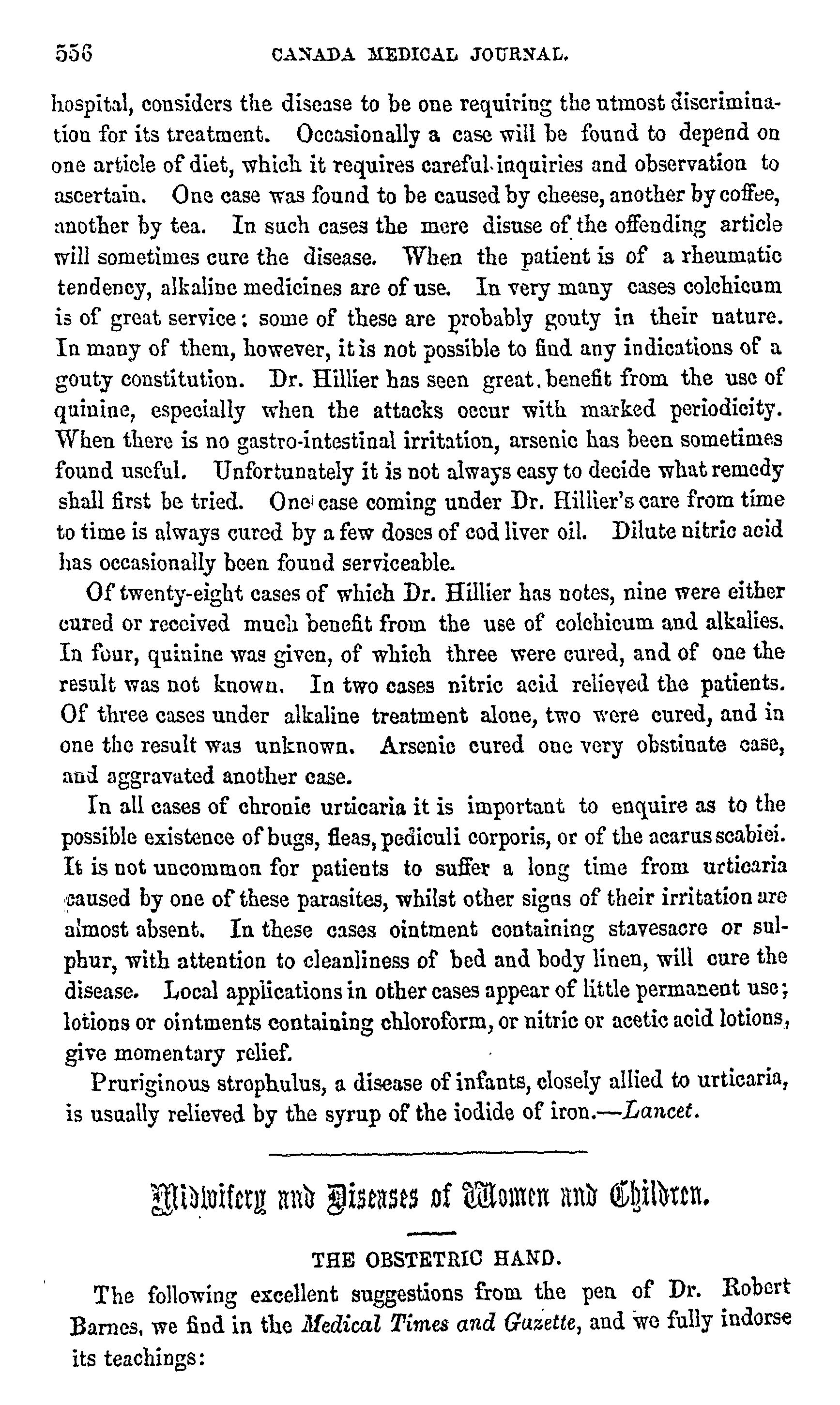 556 CANADA MEDICAL JOURNAL.

hospital, considers the disease to be one requiring the utmost discrimination for its treatment. Occasionally a case will be found to depend on one article of diet, which it requires careful inquiries and observation to ascertain. One case was found to be caused by cheese, another by coffee, another by tea. In such cases the mere disuse of the offending article will sometimes cure the disease. When the patient is of a rheumatic tendency, alkaline medicines are of use. In very many cases colchicum is of great service: some of these are probably gouty in their nature. In many of them, however, it is not possible to find any indications of a gouty constitution. Dr. Hillier has seen great benefit from the use of quinine, especially when the attacks occur with marked periodicity. When there is no gastro-intestinal irritation, arsenic has been sometimes found useful. Unfortunately it is not always easy to decide what remedy shall first be tried. One case coming under Dr. Hillier's care from time to time is always cured by a few doses of cod liver oil. Dilute nitric acid has occasionally been found serviceable.

Of twenty-eight cases of which Dr. Hillier has notes, nine were either cured or received much benefit from the use of colchicum and alkalies. In four, quinine was given, of which three were cured, and of one the result was not known. In two cases nitric acid relieved the patients. Of three cases under alkaline treatment alone, two were cured, and in one the result was unknown. Arsenic cured one very obstinate case, and aggravated another case.

In all cases of chronic urticaria it is important to enquire as to the possible existence of bugs, fleas, pediculi corporis, or of the acarus scabiei. It is not uncommon for patients to suffer a long time from urticaria caused by one of these parasites, whilst other signs of their irritation are almost absent. In these cases ointment containing stavesacre or sulphur, with attention to cleanliness of bed and body linen, will cure the disease. Local applications in other cases appear of little permanent use; lotions or ointments containing chloroform, or nitric or acetic acid lotions, give momentary relief.

Pruriginous strophulus, a disease of infants, closely allied to urticaria, is usually relieved by the syrup of the iodide of iron.—Lancet.

Midwifery and Diseases of Women and Children.

THE OBSTETRIC HAND.

The following excellent suggestions from the pen of Dr. Robert Barnes, we find in the Medical Times and Gazette, and we fully indorse its teachings: